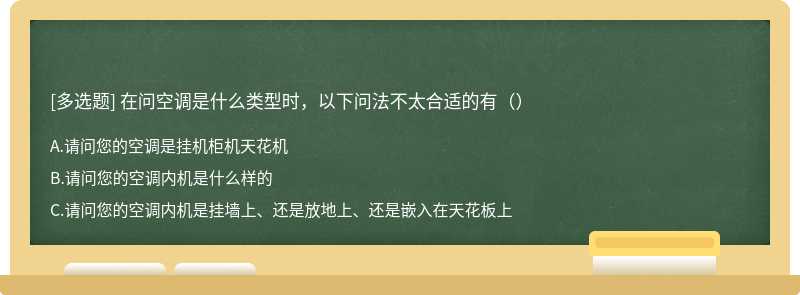 [多选题] 在问空调是什么类型时，以下问法不太合适的有（）

A.请问您的空调是挂机柜机天花机

B.请问您的空调内机是什么样的

C.请问您的空调内机是挂墙上、还是放地上、还是嵌入在天花板上